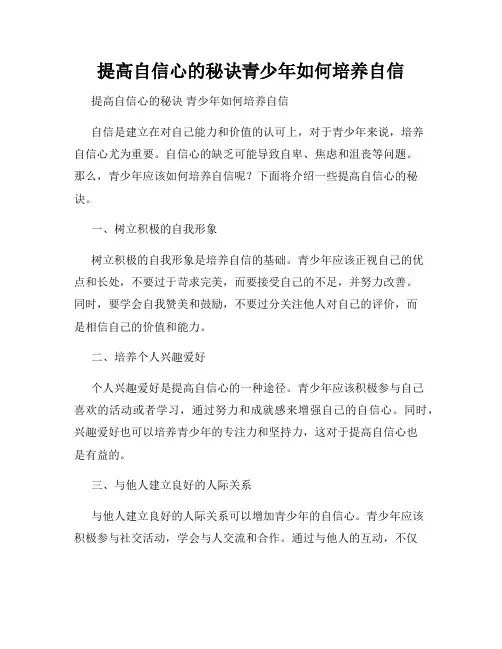 提高自信心的秘诀青少年如何培养自信

提高自信心的秘诀 青少年如何培养自信

自信是建立在对自己能力和价值的认可上，对于青少年来说，培养自信心尤为重要。自信心的缺乏可能导致自卑、焦虑和沮丧等问题。那么，青少年应该如何培养自信呢？下面将介绍一些提高自信心的秘诀。

一、树立积极的自我形象

树立积极的自我形象是培养自信的基础。青少年应该正视自己的优点和长处，不要过于苛求完美，而要接受自己的不足，并努力改善。同时，要学会自我赞美和鼓励，不要过分关注他人对自己的评价，而是相信自己的价值和能力。

二、培养个人兴趣爱好

个人兴趣爱好是提高自信心的一种途径。青少年应该积极参与自己喜欢的活动或者学习，通过努力和成就感来增强自己的自信心。同时，兴趣爱好也可以培养青少年的专注力和坚持力，这对于提高自信心也是有益的。

三、与他人建立良好的人际关系

与他人建立良好的人际关系可以增加青少年的自信心。青少年应该积极参与社交活动，学会与人交流和合作。通过与他人的互动，不仅